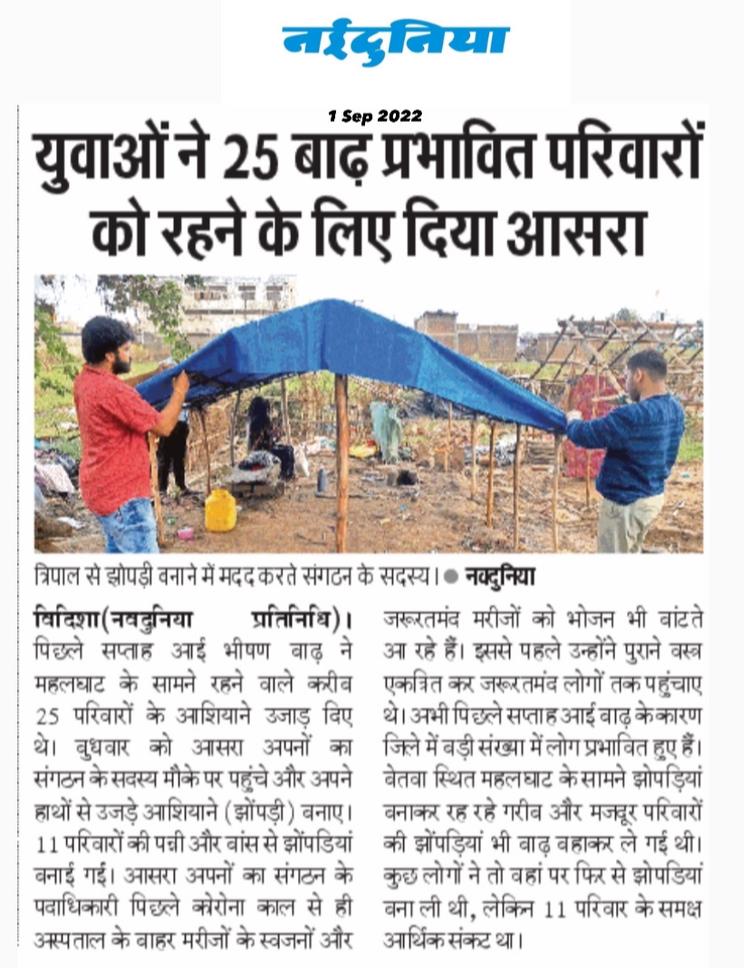 नईदुनिया

1 Sep 2022

युवाओं ने 25 बाढ़ प्रभावित परिवारों को रहने के लिए दिया आसरा

त्रिपाल से झोपड़ी बनाने में मदद करते संगठन के सदस्य। ● नवदुनिया

विदिशा(नवदुनिया प्रतिनिधि)। पिछले सप्ताह आई भीषण बाढ़ ने महलघाट के सामने रहने वाले करीब 25 परिवारों के आशियाने उजाड़ दिए थे। बुधवार को आसरा अपनों का संगठन के सदस्य मौके पर पहुंचे और अपने हाथों से उजड़े आशियाने (झोंपड़ी) बनाए। 11 परिवारों की पन्नी और बांस से झोंपडियां बनाई गई। आसरा अपनों का संगठन के पदाधिकारी पिछले कोरोना काल से ही अस्पताल के बाहर मरीजों के स्वजनों और जरूरतमंद मरीजों को भोजन भी बांटते आ रहे हैं। इससे पहले उन्होंने पुराने वस्त्र एकत्रित कर जरूरतमंद लोगों तक पहुंचाए थे। अभी पिछले सप्ताह आई बाढ़ के कारण जिले में बड़ी संख्या में लोग प्रभावित हुए हैं। बेतवा स्थित महलघाट के सामने झोपड़ियां बनाकर रह रहे गरीब और मजदूर परिवारों की झोंपड़ियां भी बाढ़ बहाकर ले गई थी। कुछ लोगों ने तो वहां पर फिर से झोपडियां बना ली थी, लेकिन 11 परिवार के समक्ष आर्थिक संकट था।